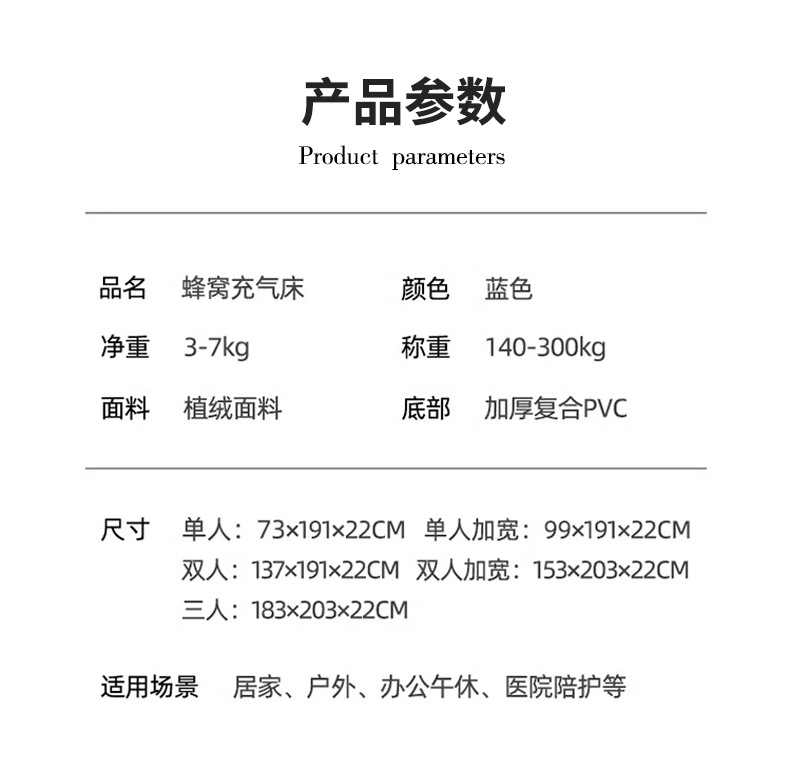 产品参数

Product parameters

品名 蜂窝充气床

颜色 蓝色

净重 3-7kg

称重 140-300kg

面料 植绒面料

底部 加厚复合PVC

尺寸 单人：73×191×22CM 单人加宽：99×191×22CM
双人：137×191×22CM 双人加宽：153×203×22CM
三人：183×203×22CM

适用场景 居家、户外、办公午休、医院陪护等